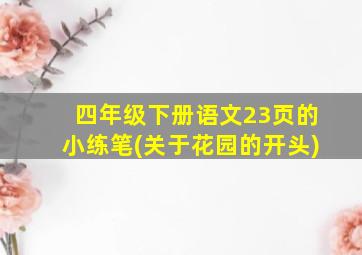 四年级下册语文23页的小练笔(关于花园的开头)